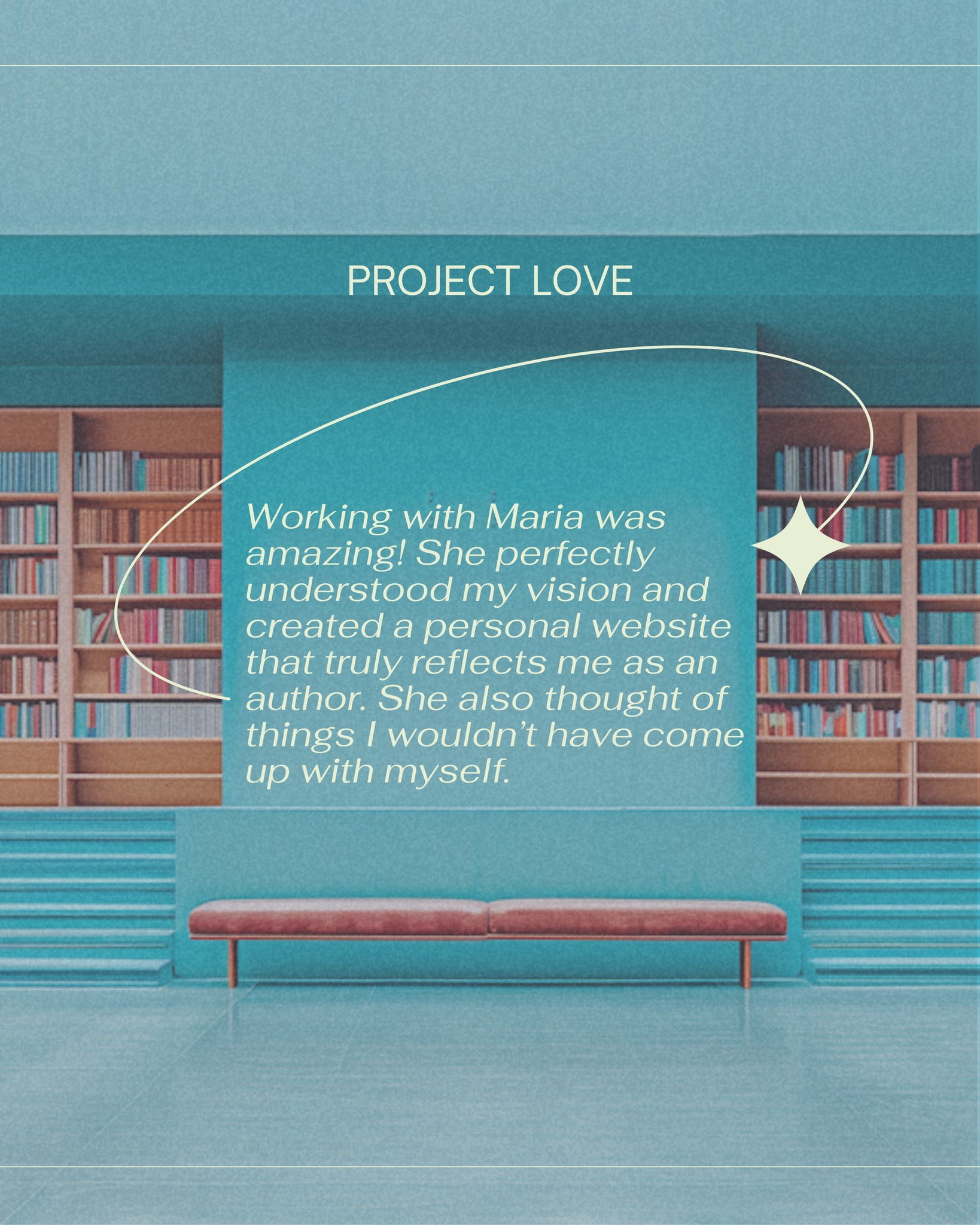 PROJECT LOVE

Working with Maria was amazing! She perfectly understood my vision and created a personal website that truly reflects me as an author. She also thought of things I wouldn’t have come up with myself.